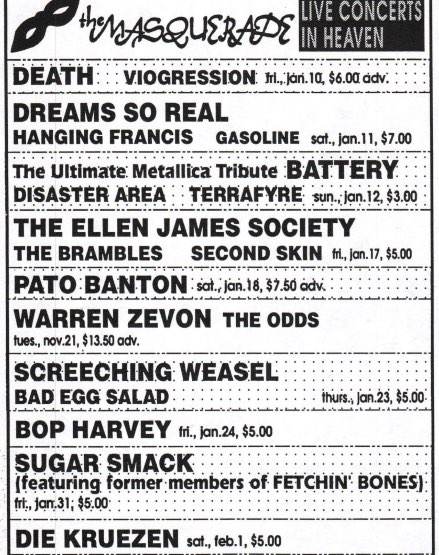 the MASQUERADE LIVE CONCERTS IN HEAVEN

DEATH VIOGRESSION fri., jan.10, $6.00 adv.

DREAMS SO REAL
HANGING FRANCIS GASOLINE sat., jan.11, $7.00

The Ultimate Metallica Tribute BATTERY
DISASTER AREA TERRAFYRE sun., jan.12, $3.00

THE ELLEN JAMES SOCIETY
THE BRAMBLES SECOND SKIN fri., jan.17, $5.00

PATO BANTON sat., jan.18, $7.50 adv.

WARREN ZEVON THE ODDS
tues., nov.21, $13.50 adv.

SCREECHING WEASEL
BAD EGG SALAD thurs., jan.23, $5.00

BOP HARVEY fri., jan.24, $5.00

SUGAR SMACK
(featuring former members of FETCHIN' BONES)
fri., jan.31, $5.00

DIE KRUEZEN sat., feb.1, $5.00